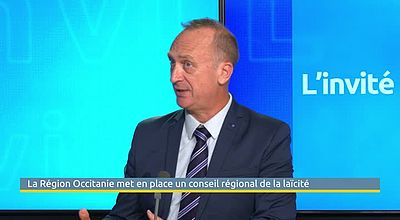 L'invité

La Région Occitanie met en place un conseil régional de la laïcité